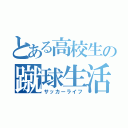 とある高校生の
蹴球生活
サッカーライフ